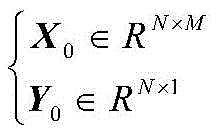 $\begin{cases} \boldsymbol{X}_0 \in \boldsymbol{R}^{N \times M} \\ \boldsymbol{Y}_0 \in \boldsymbol{R}^{N \times 1} \end{cases}$